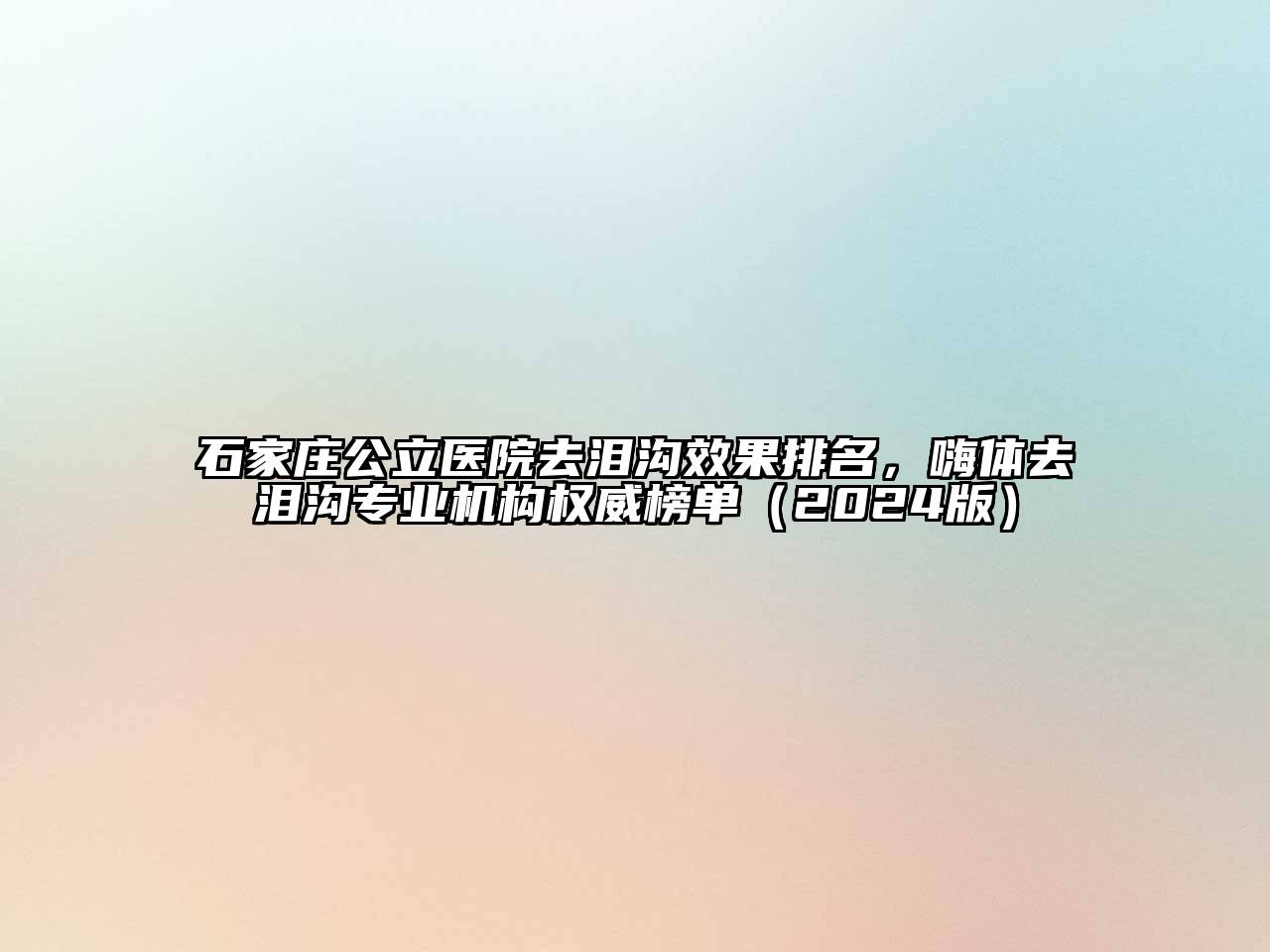 石家庄公立医院去泪沟效果排名，嗨体去泪沟专业机构权威榜单（2024版）